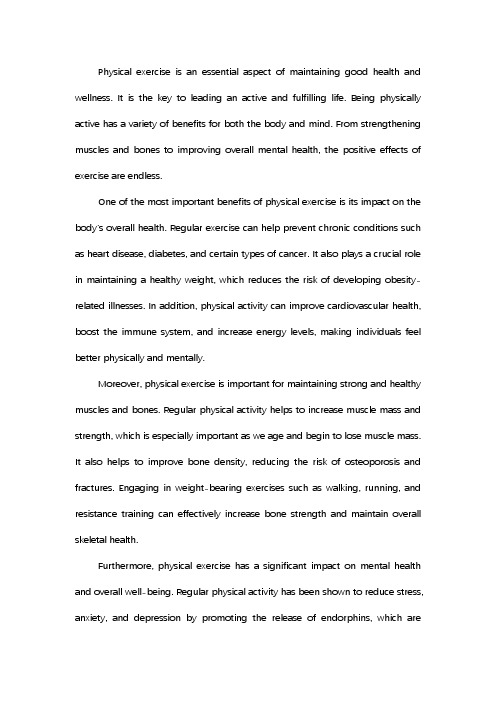 Physical exercise is an essential aspect of maintaining good health and wellness. It is the key to leading an active and fulfilling life. Being physically active has a variety of benefits for both the body and mind. From strengthening muscles and bones to improving overall mental health, the positive effects of exercise are endless.

One of the most important benefits of physical exercise is its impact on the body's overall health. Regular exercise can help prevent chronic conditions such as heart disease, diabetes, and certain types of cancer. It also plays a crucial role in maintaining a healthy weight, which reduces the risk of developing obesity-related illnesses. In addition, physical activity can improve cardiovascular health, boost the immune system, and increase energy levels, making individuals feel better physically and mentally.

Moreover, physical exercise is important for maintaining strong and healthy muscles and bones. Regular physical activity helps to increase muscle mass and strength, which is especially important as we age and begin to lose muscle mass. It also helps to improve bone density, reducing the risk of osteoporosis and fractures. Engaging in weight-bearing exercises such as walking, running, and resistance training can effectively increase bone strength and maintain overall skeletal health.

Furthermore, physical exercise has a significant impact on mental health and overall well-being. Regular physical activity has been shown to reduce stress, anxiety, and depression by promoting the release of endorphins, which are